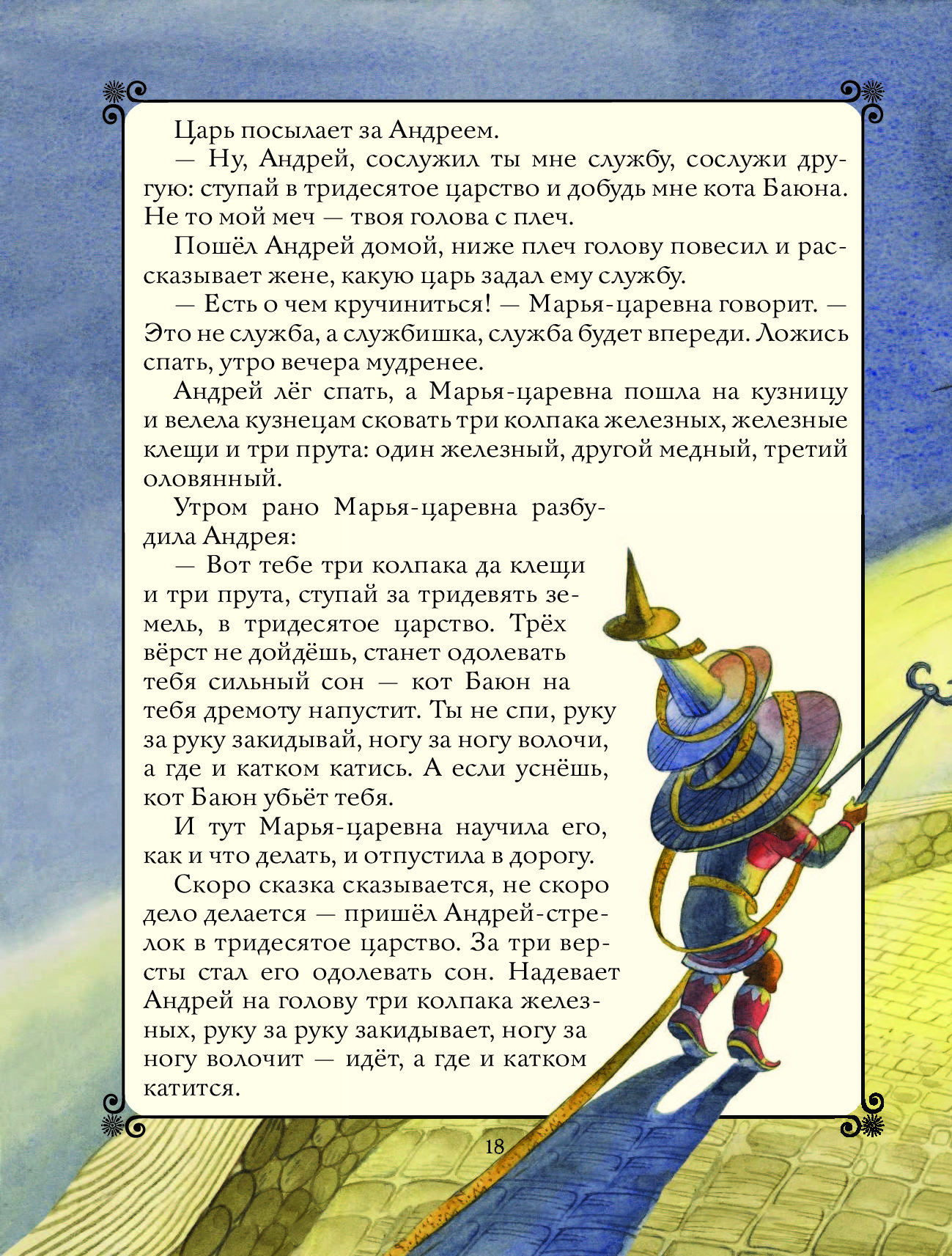 Царь посылает за Андреем.

— Ну, Андрей, сослужил ты мне службу, сослужи другую: ступай в тридесятое царство и добудь мне кота Баюна. Не то мой меч — твоя голова с плеч.

Пошёл Андрей домой, ниже плеч голову повесил и рассказывает жене, какую царь задал ему службу.

— Есть о чем кручиниться! — Марья-царевна говорит. — Это не служба, а службишка, служба будет впереди. Ложись спать, утро вечера мудренее.

Андрей лёг спать, а Марья-царевна пошла на кузницу и велела кузнецам сковать три колпака железных, железные клещи и три прута: один железный, другой медный, третий оловянный.

Утром рано Марья-царевна разбудила Андрея:

— Вот тебе три колпака да клещи и три прута, ступай за тридевять земель, в тридесятое царство. Трёх вёрст не дойдёшь, станет одолевать тебя сильный сон — кот Баюн на тебя дремоту напустит. Ты не спи, руку за руку закидывай, ногу за ногу волочи, а где и катком катись. А если уснёшь, кот Баюн убьёт тебя.

И тут Марья-царевна научила его, как и что делать, и отпустила в дорогу.

Скоро сказка сказывается, не скоро дело делается — пришёл Андрей-стрелок в тридесятое царство. За три версты стал его одолевать сон. Надевает Андрей на голову три колпака железных, руку за руку закидывает, ногу за ногу волочит — идёт, а где и катком катится.

18